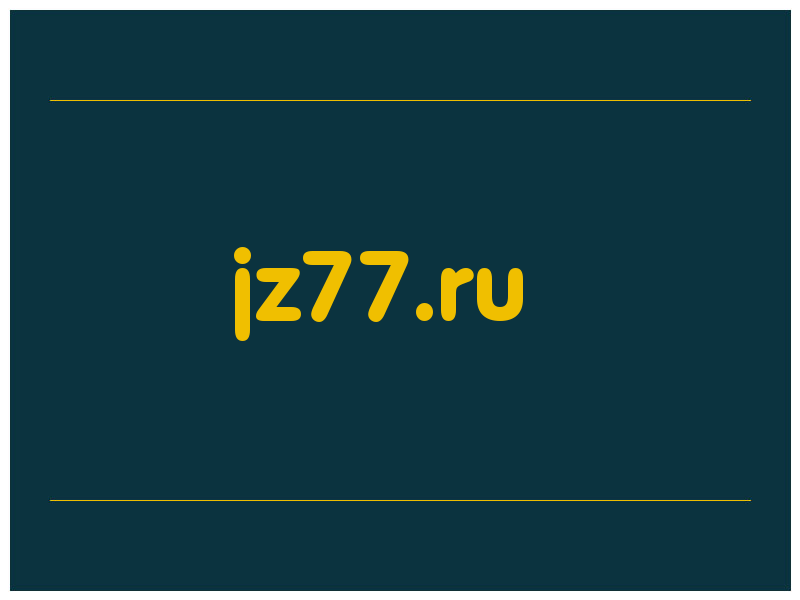 jz77.ru